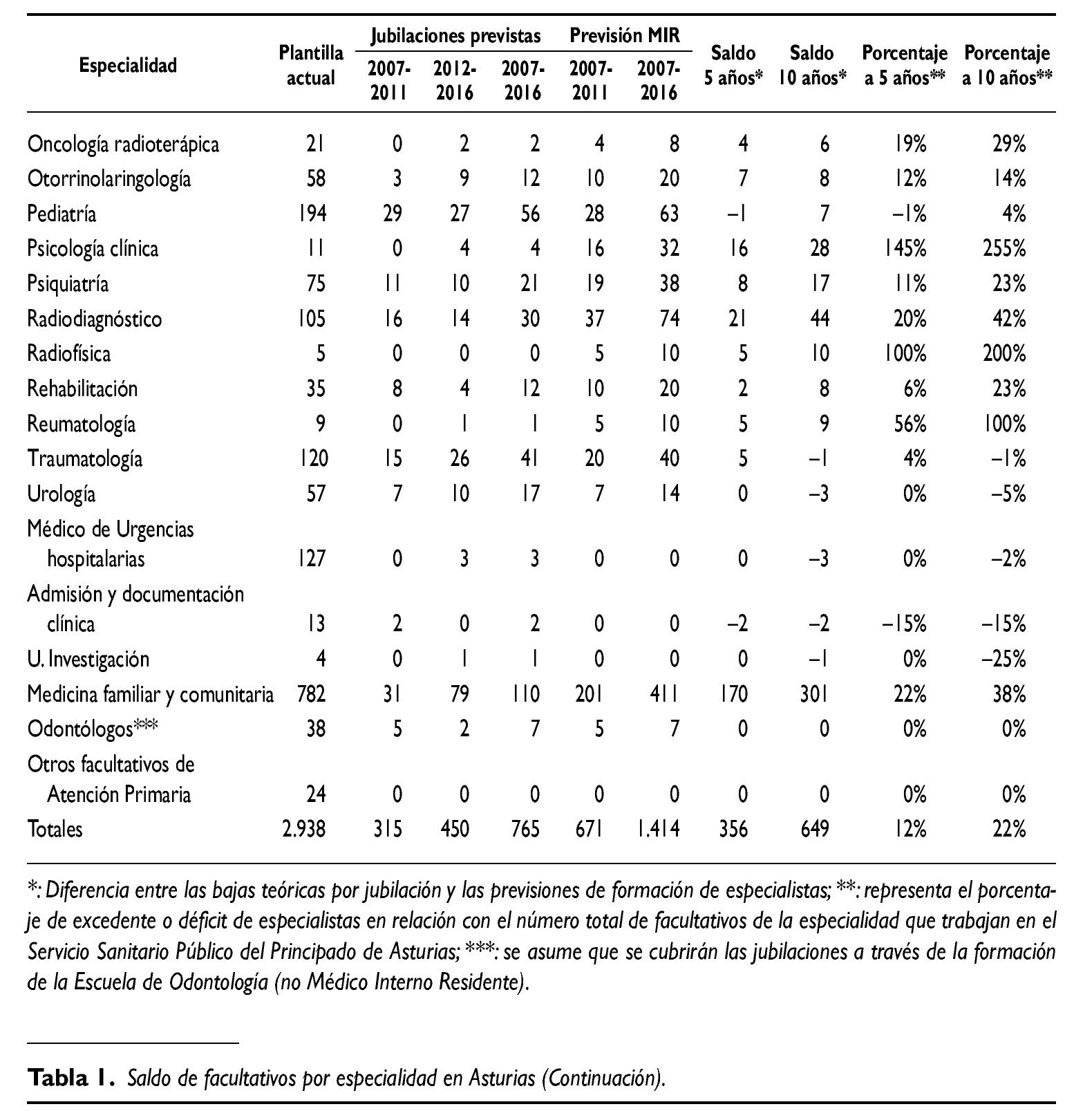 | Especialidad | Plantilla actual | Jubilaciones previstas 2007-2011 | Jubilaciones previstas 2012-2016 | Jubilaciones previstas 2007-2016 | Previsión MIR 2007-2011 | Previsión MIR 2007-2016 | Saldo 5 años* | Saldo 10 años* | Porcentaje a 5 años** | Porcentaje a 10 años** |
|---|---|---|---|---|---|---|---|---|---|---|
| Oncología radioterápica | 21 | 0 | 2 | 2 | 4 | 8 | 4 | 6 | 19% | 29% |
| Otorrinolaringología | 58 | 3 | 9 | 12 | 10 | 20 | 7 | 8 | 12% | 14% |
| Pediatría | 194 | 29 | 27 | 56 | 28 | 63 | –1 | 7 | –1% | 4% |
| Psicología clínica | 11 | 0 | 4 | 4 | 16 | 32 | 16 | 28 | 145% | 255% |
| Psiquiatría | 75 | 11 | 10 | 21 | 19 | 38 | 8 | 17 | 11% | 23% |
| Radiodiagnóstico | 105 | 16 | 14 | 30 | 37 | 74 | 21 | 44 | 20% | 42% |
| Radiofísica | 5 | 0 | 0 | 0 | 5 | 10 | 5 | 10 | 100% | 200% |
| Rehabilitación | 35 | 8 | 4 | 12 | 10 | 20 | 2 | 8 | 6% | 23% |
| Reumatología | 9 | 0 | 1 | 1 | 5 | 10 | 5 | 9 | 56% | 100% |
| Traumatología | 120 | 15 | 26 | 41 | 20 | 40 | 5 | –1 | 4% | –1% |
| Urología | 57 | 7 | 10 | 17 | 7 | 14 | 0 | –3 | 0% | –5% |
| Médico de Urgencias hospitalarias | 127 | 0 | 3 | 3 | 0 | 0 | 0 | –3 | 0% | –2% |
| Admisión y documentación clínica | 13 | 2 | 0 | 2 | 0 | 0 | –2 | –2 | –15% | –15% |
| U. Investigación | 4 | 0 | 1 | 1 | 0 | 0 | 0 | –1 | 0% | –25% |
| Medicina familiar y comunitaria | 782 | 31 | 79 | 110 | 201 | 411 | 170 | 301 | 22% | 38% |
| Odontólogos*** | 38 | 5 | 2 | 7 | 5 | 7 | 0 | 0 | 0% | 0% |
| Otros facultativos de Atención Primaria | 24 | 0 | 0 | 0 | 0 | 0 | 0 | 0 | 0% | 0% |
| Totales | 2.938 | 315 | 450 | 765 | 671 | 1.414 | 356 | 649 | 12% | 22% |

*: Diferencia entre las bajas teóricas por jubilación y las previsiones de formación de especialistas; **: representa el porcentaje de excedente o déficit de especialistas en relación con el número total de facultativos de la especialidad que trabajan en el Servicio Sanitario Público del Principado de Asturias; ***: se asume que se cubrirán las jubilaciones a través de la formación de la Escuela de Odontología (no Médico Interno Residente).

Tabla 1. Saldo de facultativos por especialidad en Asturias (Continuación).